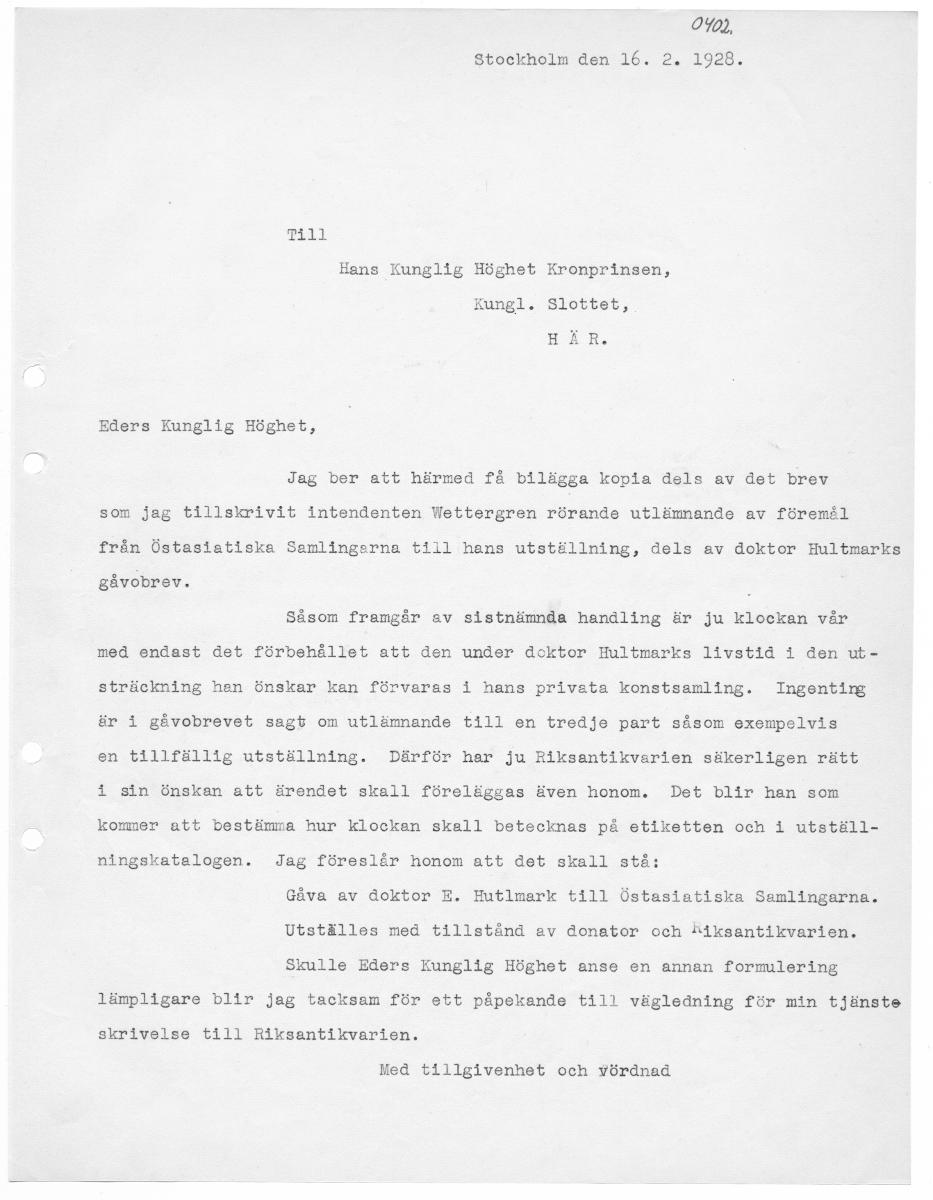 0402.

Stockholm den 16. 2. 1928.

Till

Hans Kunglig Höghet Kronprinsen,

Kungl. Slottet,

H Ä R.

Eders Kunglig Höghet,

Jag ber att härmed få bilägga kopia dels av det brev som jag tillskrivit intendenten Wettergren rörande utlämnande av föremål från Östasiatiska Samlingarna till hans utställning, dels av doktor Hultmarks gåvobrev.

Såsom framgår av sistnämnda handling är ju klockan vår med endast det förbehållet att den under doktor Hultmarks livstid i den utsträckning han önskar kan förvaras i hans privata konstsamling. Ingenting är i gåvobrevet sagt om utlämnande till en tredje part såsom exempelvis en tillfällig utställning. Därför har ju Riksantikvarien säkerligen rätt i sin önskan att ärendet skall föreläggas även honom. Det blir han som kommer att bestämma hur klockan skall betecknas på etiketten och i utställningskatalogen. Jag föreslår honom att det skall stå:

Gåva av doktor E. Hutlmark till Östasiatiska Samlingarna.

Utställes med tillstånd av donator och Riksantikvarien.

Skulle Eders Kunglig Höghet anse en annan formulering lämpligare blir jag tacksam för ett påpekande till vägledning för min tjänsteskrivelse till Riksantikvarien.

Med tillgivenhet och vördnad